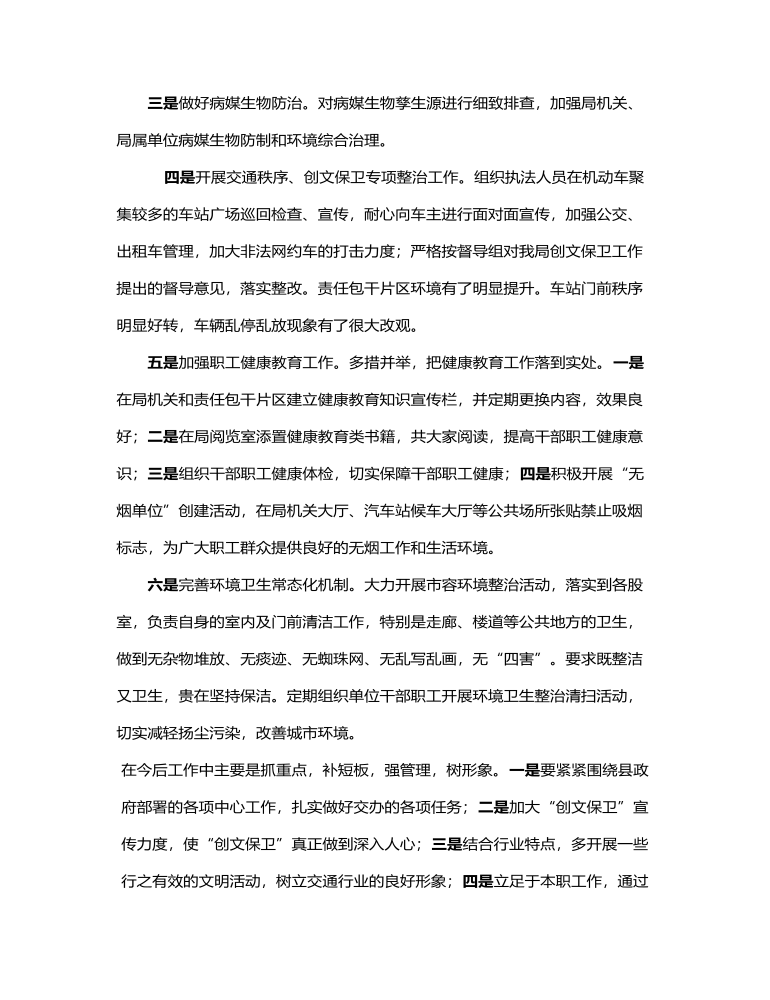 三是做好病媒生物防治。对病媒生物孳生源进行细致排查，加强局机关、局属单位病媒生物防制和环境综合治理。

四是开展交通秩序、创文保卫专项整治工作。组织执法人员在机动车聚集较多的车站广场巡回检查、宣传，耐心向车主进行面对面宣传，加强公交、出租车管理，加大非法网约车的打击力度；严格按督导组对我局创文保卫工作提出的督导意见，落实整改。责任包干片区环境有了明显提升。车站门前秩序明显好转，车辆乱停乱放现象有了很大改观。

五是加强职工健康教育工作。多措并举，把健康教育工作落到实处。一是在局机关和责任包干片区建立健康教育知识宣传栏，并定期更换内容，效果良好；二是在局阅览室添置健康教育类书籍，共大家阅读，提高干部职工健康意识；三是组织干部职工健康体检，切实保障干部职工健康；四是积极开展“无烟单位”创建活动，在局机关大厅、汽车站候车大厅等公共场所张贴禁止吸烟标志，为广大职工群众提供良好的无烟工作和生活环境。

六是完善环境卫生常态化机制。大力开展市容环境整治活动，落实到各股室，负责自身的室内及门前清洁工作，特别是走廊、楼道等公共地方的卫生，做到无杂物堆放、无痰迹、无蜘珠网、无乱写乱画，无“四害”。要求既整洁又卫生，贵在坚持保洁。定期组织单位干部职工开展环境卫生整治清扫活动，切实减轻扬尘污染，改善城市环境。

在今后工作中主要是抓重点，补短板，强管理，树形象。一是要紧紧围绕县政府部署的各项中心工作，扎实做好交办的各项任务；二是加大“创文保卫”宣传力度，使“创文保卫”真正做到深入人心；三是结合行业特点，多开展一些行之有效的文明活动，树立交通行业的良好形象；四是立足于本职工作，通过